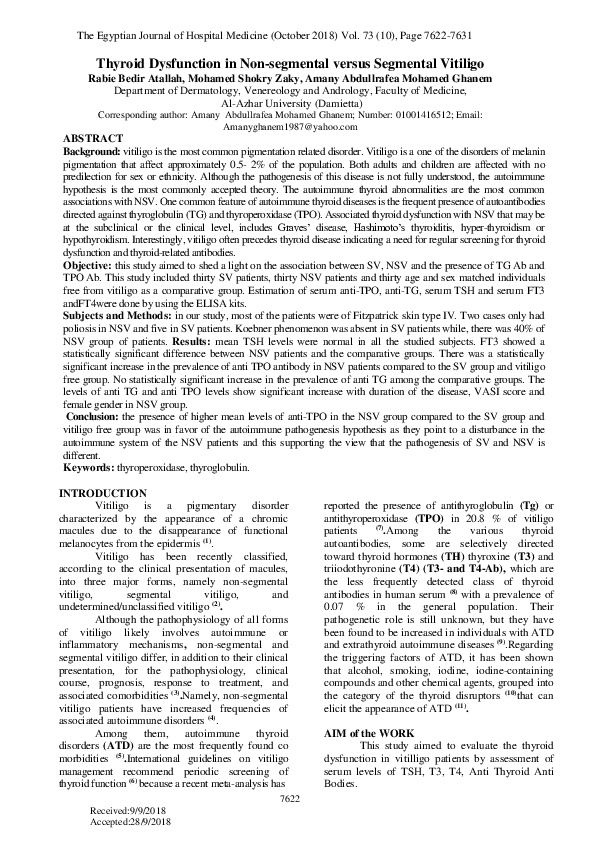 The Egyptian Journal of Hospital Medicine (October 2018) Vol. 73 (10), Page 7622-7631

Thyroid Dysfunction in Non-segmental versus Segmental Vitiligo

Rabie Bedir Atallah, Mohamed Shokry Zaky, Amany Abdullrafea Mohamed Ghanem

Department of Dermatology, Venereology and Andrology, Faculty of Medicine, Al-Azhar University (Damietta)

Corresponding author: Amany Abdullrafea Mohamed Ghanem; Number: 01001416512; Email: Amanyghanem1987@yahoo.com

ABSTRACT

Background: vitiligo is the most common pigmentation related disorder. Vitiligo is a one of the disorders of melanin pigmentation that affect approximately 0.5- 2% of the population. Both adults and children are affected with no predilection for sex or ethnicity. Although the pathogenesis of this disease is not fully understood, the autoimmune hypothesis is the most commonly accepted theory. The autoimmune thyroid abnormalities are the most common associations with NSV. One common feature of autoimmune thyroid diseases is the frequent presence of autoantibodies directed against thyroglobulin (TG) and thyroperoxidase (TPO). Associated thyroid dysfunction with NSV that may be at the subclinical or the clinical level, includes Graves' disease, Hashimoto's thyroiditis, hyper-thyroidism or hypothyroidism. Interestingly, vitiligo often precedes thyroid disease indicating a need for regular screening for thyroid dysfunction and thyroid-related antibodies.

Objective: this study aimed to shed a light on the association between SV, NSV and the presence of TG Ab and TPO Ab. This study included thirty SV patients, thirty NSV patients and thirty age and sex matched individuals free from vitiligo as a comparative group. Estimation of serum anti-TPO, anti-TG, serum TSH and serum FT3 andFT4were done by using the ELISA kits.

Subjects and Methods: in our study, most of the patients were of Fitzpatrick skin type IV. Two cases only had poliosis in NSV and five in SV patients. Koebner phenomenon was absent in SV patients while, there was 40% of NSV group of patients. Results: mean TSH levels were normal in all the studied subjects. FT3 showed a statistically significant difference between NSV patients and the comparative groups. There was a statistically significant increase in the prevalence of anti TPO antibody in NSV patients compared to the SV group and vitiligo free group. No statistically significant increase in the prevalence of anti TG among the comparative groups. The levels of anti TG and anti TPO levels show significant increase with duration of the disease, VASI score and female gender in NSV group.

Conclusion: the presence of higher mean levels of anti-TPO in the NSV group compared to the SV group and vitiligo free group was in favor of the autoimmune pathogenesis hypothesis as they point to a disturbance in the autoimmune system of the NSV patients and this supporting the view that the pathogenesis of SV and NSV is different.

Keywords: thyroperoxidase, thyroglobulin.

INTRODUCTION

Vitiligo is a pigmentary disorder characterized by the appearance of a chromic macules due to the disappearance of functional melanocytes from the epidermis $^{(1)}$.

Vitiligo has been recently classified, according to the clinical presentation of macules, into three major forms, namely non-segmental vitiligo, segmental vitiligo, and undetermined/unclassified vitiligo $^{(2)}$.

Although the pathophysiology of all forms of vitiligo likely involves autoimmune or inflammatory mechanisms, non-segmental and segmental vitiligo differ, in addition to their clinical presentation, for the pathophysiology, clinical course, prognosis, response to treatment, and associated comorbidities $^{(3)}$.Namely, non-segmental vitiligo patients have increased frequencies of associated autoimmune disorders $^{(4)}$.

Among them, autoimmune thyroid disorders (ATD) are the most frequently found co morbidities $^{(5)}$.International guidelines on vitiligo management recommend periodic screening of thyroid function $^{(6)}$ because a recent meta-analysis has reported the presence of antithyroglobulin (Tg) or antithyroperoxidase (TPO) in 20.8 % of vitiligo patients $^{(7)}$.Among the various thyroid autoantibodies, some are selectively directed toward thyroid hormones (TH) thyroxine (T3) and triiodothyronine (T4) (T3- and T4-Ab), which are the less frequently detected class of thyroid antibodies in human serum $^{(8)}$ with a prevalence of 0.07 % in the general population. Their pathogenetic role is still unknown, but they have been found to be increased in individuals with ATD and extrathyroid autoimmune diseases $^{(9)}$.Regarding the triggering factors of ATD, it has been shown that alcohol, smoking, iodine, iodine-containing compounds and other chemical agents, grouped into the category of the thyroid disruptors $^{(10)}$that can elicit the appearance of ATD $^{(11)}$.

AIM of the WORK

This study aimed to evaluate the thyroid dysfunction in vitilligo patients by assessment of serum levels of TSH, T3, T4, Anti Thyroid Anti Bodies.

7622

Received:9/9/2018
Accepted:28/9/2018